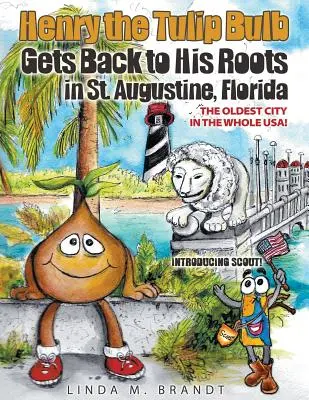 Henry the Tulip Bulb
Gets Back to His Roots
in St. Augustine, Florida

THE OLDEST CITY
IN THE WHOLE USA!

INTRODUCING SCOUT!

Scout

LINDA M. BRANDT